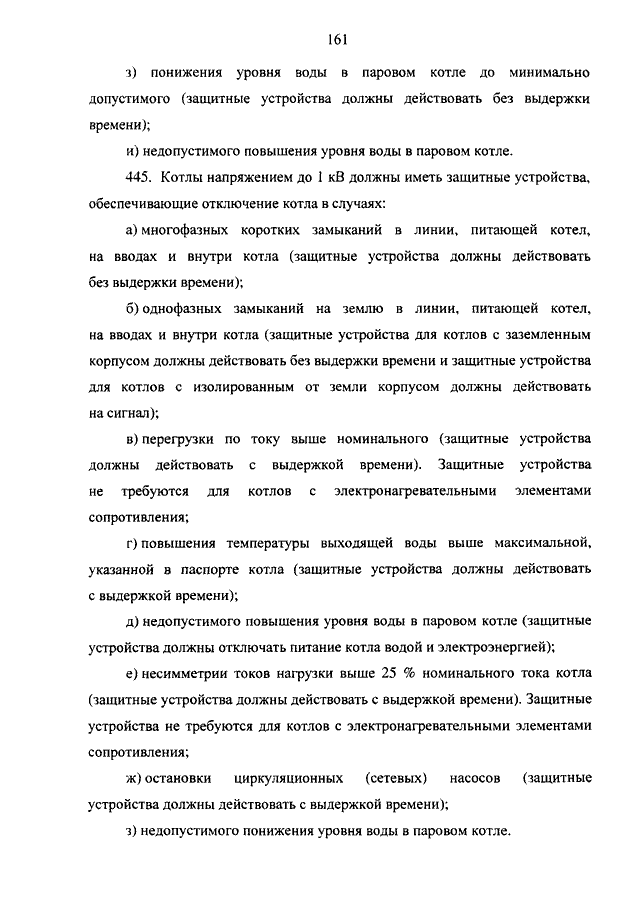 161

з) понижения уровня воды в паровом котле до минимально допустимого (защитные устройства должны действовать без выдержки времени);

и) недопустимого повышения уровня воды в паровом котле.

445. Котлы напряжением до 1 кВ должны иметь защитные устройства, обеспечивающие отключение котла в случаях:

а) многофазных коротких замыканий в линии, питающей котел, на вводах и внутри котла (защитные устройства должны действовать без выдержки времени);

б) однофазных замыканий на землю в линии, питающей котел, на вводах и внутри котла (защитные устройства для котлов с заземленным корпусом должны действовать без выдержки времени и защитные устройства для котлов с изолированным от земли корпусом должны действовать на сигнал);

в) перегрузки по току выше номинального (защитные устройства должны действовать с выдержкой времени). Защитные устройства не требуются для котлов с электронагревательными элементами сопротивления;

г) повышения температуры выходящей воды выше максимальной, указанной в паспорте котла (защитные устройства должны действовать с выдержкой времени);

д) недопустимого повышения уровня воды в паровом котле (защитные устройства должны отключать питание котла водой и электроэнергией);

е) несимметрии токов нагрузки выше 25 % номинального тока котла (защитные устройства должны действовать с выдержкой времени). Защитные устройства не требуются для котлов с электронагревательными элементами сопротивления;

ж) остановки циркуляционных (сетевых) насосов (защитные устройства должны действовать с выдержкой времени);

з) недопустимого понижения уровня воды в паровом котле.